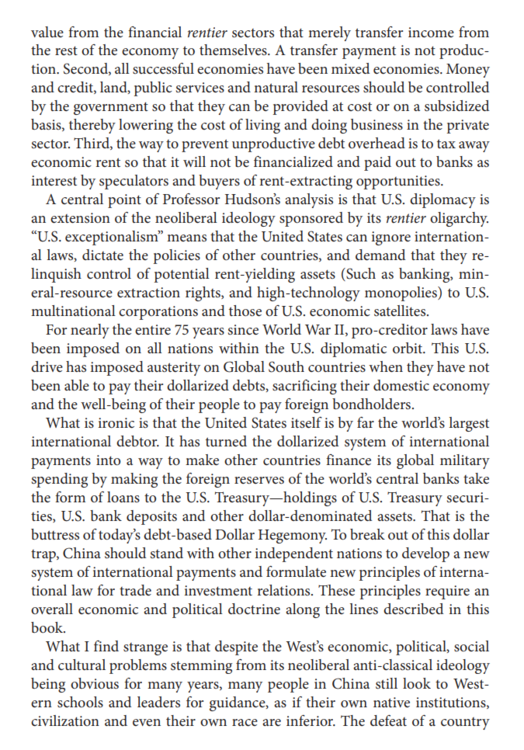 value from the financial rentier sectors that merely transfer income from the rest of the economy to themselves. A transfer payment is not production. Second, all successful economies have been mixed economies. Money and credit, land, public services and natural resources should be controlled by the government so that they can be provided at cost or on a subsidized basis, thereby lowering the cost of living and doing business in the private sector. Third, the way to prevent unproductive debt overhead is to tax away economic rent so that it will not be financialized and paid out to banks as interest by speculators and buyers of rent-extracting opportunities.

A central point of Professor Hudson's analysis is that U.S. diplomacy is an extension of the neoliberal ideology sponsored by its rentier oligarchy. "U.S. exceptionalism" means that the United States can ignore international laws, dictate the policies of other countries, and demand that they relinquish control of potential rent-yielding assets (Such as banking, mineral-resource extraction rights, and high-technology monopolies) to U.S. multinational corporations and those of U.S. economic satellites.

For nearly the entire 75 years since World War II, pro-creditor laws have been imposed on all nations within the U.S. diplomatic orbit. This U.S. drive has imposed austerity on Global South countries when they have not been able to pay their dollarized debts, sacrificing their domestic economy and the well-being of their people to pay foreign bondholders.

What is ironic is that the United States itself is by far the world's largest international debtor. It has turned the dollarized system of international payments into a way to make other countries finance its global military spending by making the foreign reserves of the world's central banks take the form of loans to the U.S. Treasury—holdings of U.S. Treasury securities, U.S. bank deposits and other dollar-denominated assets. That is the buttress of today's debt-based Dollar Hegemony. To break out of this dollar trap, China should stand with other independent nations to develop a new system of international payments and formulate new principles of international law for trade and investment relations. These principles require an overall economic and political doctrine along the lines described in this book.

What I find strange is that despite the West's economic, political, social and cultural problems stemming from its neoliberal anti-classical ideology being obvious for many years, many people in China still look to Western schools and leaders for guidance, as if their own native institutions, civilization and even their own race are inferior. The defeat of a country